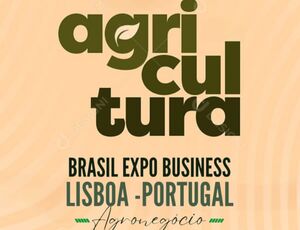 agri
cul
tura

BRASIL EXPO BUSINESS
LISBOA -PORTUGAL
Agronegócio